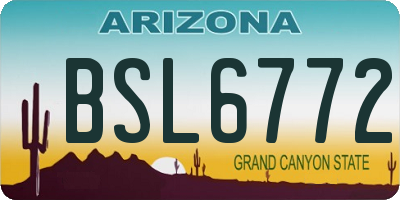 ARIZONA

BSL6772

GRAND CANYON STATE